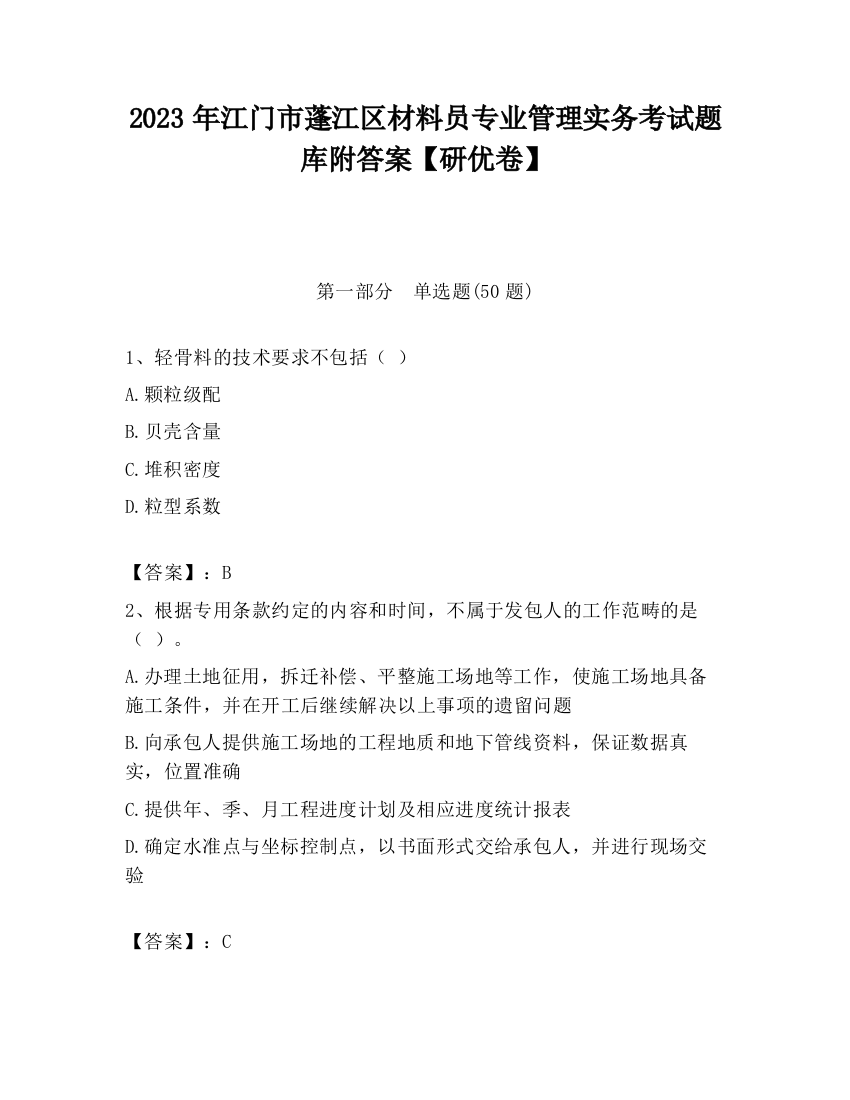 2023 年江门市蓬江区材料员专业管理实务考试题库附答案【研优卷】

第一部分 单选题(50 题)

1、轻骨料的技术要求不包括（ ）

A.颗粒级配

B.贝壳含量

C.堆积密度

D.粒型系数

【答案】：B

2、根据专用条款约定的内容和时间，不属于发包人的工作范畴的是（ ）。

A.办理土地征用，拆迁补偿、平整施工场地等工作，使施工场地具备施工条件，并在开工后继续解决以上事项的遗留问题

B.向承包人提供施工场地的工程地质和地下管线资料，保证数据真实，位置准确

C.提供年、季、月工程进度计划及相应进度统计报表

D.确定水准点与坐标控制点，以书面形式交给承包人，并进行现场交验

【答案】：C